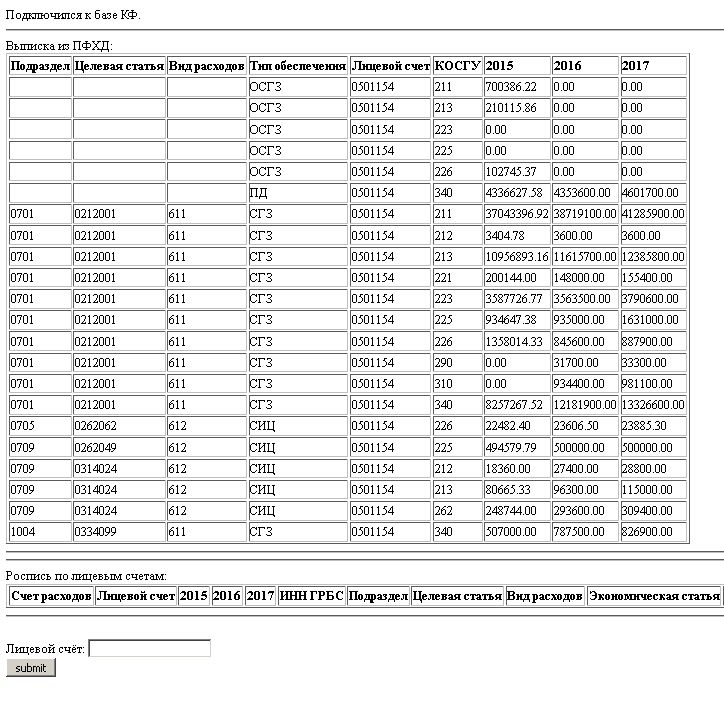 Подключился к базе КФ.

Выписка из ПФХД:

| Подраздел | Целевая статья | Вид расходов | Тип обеспечения | Лицевой счет | КОСГУ | 2015 | 2016 | 2017 |
|---|---|---|---|---|---|---|---|---|
| | | | ОСГЗ | 0501154 | 211 | 700386.22 | 0.00 | 0.00 |
| | | | ОСГЗ | 0501154 | 213 | 210115.86 | 0.00 | 0.00 |
| | | | ОСГЗ | 0501154 | 223 | 0.00 | 0.00 | 0.00 |
| | | | ОСГЗ | 0501154 | 225 | 0.00 | 0.00 | 0.00 |
| | | | ОСГЗ | 0501154 | 226 | 102745.37 | 0.00 | 0.00 |
| | | | ПД | 0501154 | 340 | 4336627.58 | 4353600.00 | 4601700.00 |
| 0701 | 0212001 | 611 | СГЗ | 0501154 | 211 | 37043396.92 | 38719100.00 | 41285900.00 |
| 0701 | 0212001 | 611 | СГЗ | 0501154 | 212 | 3404.78 | 3600.00 | 3600.00 |
| 0701 | 0212001 | 611 | СГЗ | 0501154 | 213 | 10956893.16 | 11615700.00 | 12385800.00 |
| 0701 | 0212001 | 611 | СГЗ | 0501154 | 221 | 200144.00 | 148000.00 | 155400.00 |
| 0701 | 0212001 | 611 | СГЗ | 0501154 | 223 | 3587726.77 | 3563500.00 | 3790600.00 |
| 0701 | 0212001 | 611 | СГЗ | 0501154 | 225 | 934647.38 | 935000.00 | 1631000.00 |
| 0701 | 0212001 | 611 | СГЗ | 0501154 | 226 | 1358014.33 | 845600.00 | 887900.00 |
| 0701 | 0212001 | 611 | СГЗ | 0501154 | 290 | 0.00 | 31700.00 | 33300.00 |
| 0701 | 0212001 | 611 | СГЗ | 0501154 | 310 | 0.00 | 934400.00 | 981100.00 |
| 0701 | 0212001 | 611 | СГЗ | 0501154 | 340 | 8257267.52 | 12181900.00 | 13326600.00 |
| 0705 | 0262062 | 612 | СИЦ | 0501154 | 226 | 22482.40 | 23606.50 | 23885.30 |
| 0709 | 0262049 | 612 | СИЦ | 0501154 | 225 | 494579.79 | 500000.00 | 500000.00 |
| 0709 | 0314024 | 612 | СИЦ | 0501154 | 212 | 18360.00 | 27400.00 | 28800.00 |
| 0709 | 0314024 | 612 | СИЦ | 0501154 | 213 | 80665.33 | 96300.00 | 115000.00 |
| 0709 | 0314024 | 612 | СИЦ | 0501154 | 262 | 248744.00 | 293600.00 | 309400.00 |
| 1004 | 0334099 | 611 | СГЗ | 0501154 | 340 | 507000.00 | 787500.00 | 826900.00 |

Роспись по лицевым счетам:

| Счет расходов | Лицевой счет | 2015 | 2016 | 2017 | ИНН ГРБС | Подраздел | Целевая статья | Вид расходов | Экономическая статья |
|---|---|---|---|---|---|---|---|---|---|

Лицевой счёт:
submit